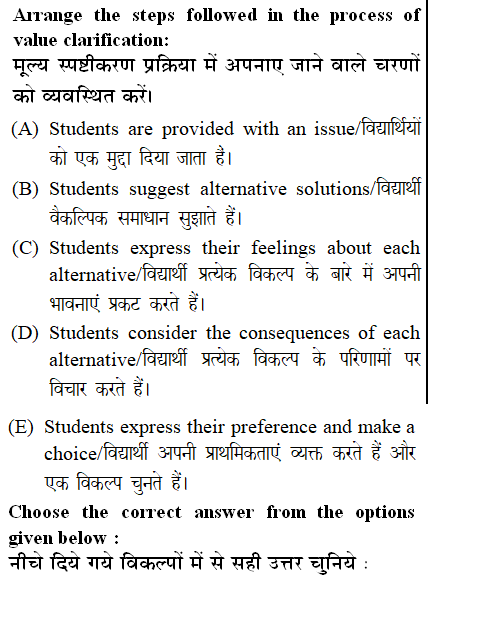 Arrange the steps followed in the process of value clarification:
मूल्य स्पष्टीकरण प्रक्रिया में अपनाए जाने वाले चरणों को व्यवस्थित करें।

(A) Students are provided with an issue/विद्यार्थियों को एक मुद्दा दिया जाता है।

(B) Students suggest alternative solutions/विद्यार्थी वैकल्पिक समाधान सुझाते हैं।

(C) Students express their feelings about each alternative/विद्यार्थी प्रत्येक विकल्प के बारे में अपनी भावनाएं प्रकट करते हैं।

(D) Students consider the consequences of each alternative/विद्यार्थी प्रत्येक विकल्प के परिणामों पर विचार करते हैं।

(E) Students express their preference and make a choice/विद्यार्थी अपनी प्राथमिकताएं व्यक्त करते हैं और एक विकल्प चुनते हैं।

Choose the correct answer from the options given below :
नीचे दिये गये विकल्पों में से सही उत्तर चुनिये :